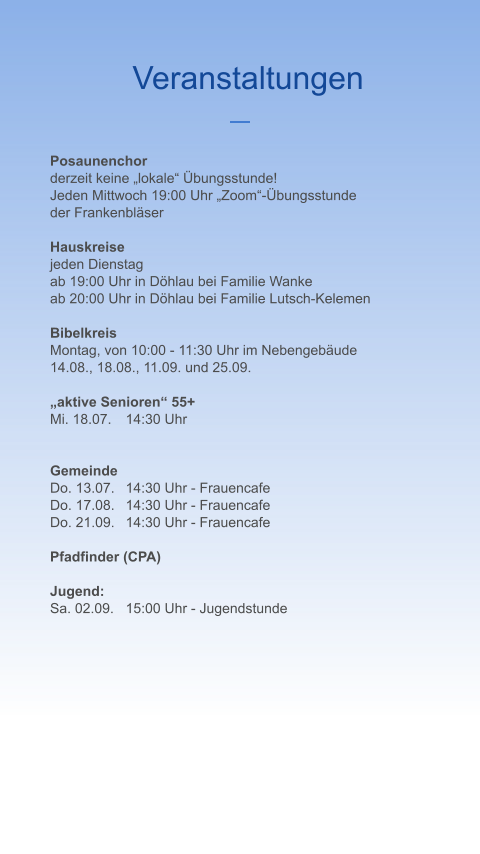 Veranstaltungen

Posaunenchor
derzeit keine „lokale“ Übungsstunde!
Jeden Mittwoch 19:00 Uhr „Zoom“-Übungsstunde der Frankenbläser

Hauskreise
jeden Dienstag
ab 19:00 Uhr in Döhlau bei Familie Wanke
ab 20:00 Uhr in Döhlau bei Familie Lutsch-Kelemen

Bibelkreis
Montag, von 10:00 - 11:30 Uhr im Nebengebäude
14.08., 18.08., 11.09. und 25.09.

„aktive Senioren“ 55+
Mi. 18.07. 14:30 Uhr

Gemeinde
Do. 13.07. 14:30 Uhr - Frauencafe
Do. 17.08. 14:30 Uhr - Frauencafe
Do. 21.09. 14:30 Uhr - Frauencafe

Pfadfinder (CPA)

Jugend:
Sa. 02.09. 15:00 Uhr - Jugendstunde